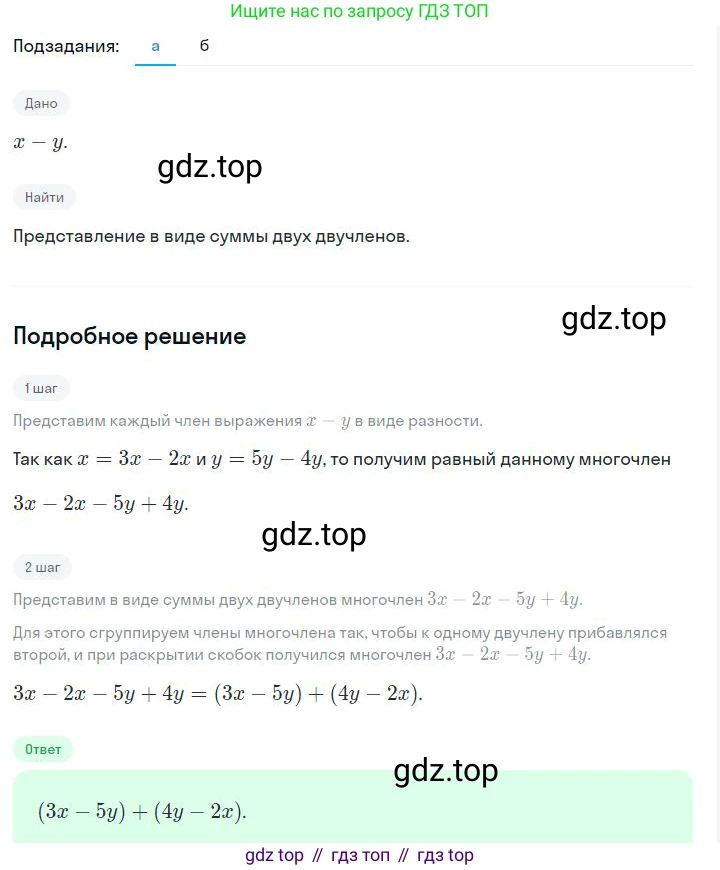 Ищите нас по запросу ГДЗ ТОП

Подзадания: а б

Дано

$x - y$.

gdz.top

Найти

Представление в виде суммы двух двучленов.

gdz.top

Подробное решение

1 шаг

Представим каждый член выражения $x - y$ в виде разности.

Так как $x = 3x - 2x$ и $y = 5y - 4y$, то получим равный данному многочлен

$3x - 2x - 5y + 4y$.

gdz.top

2 шаг

Представим в виде суммы двух двучленов многочлен $3x - 2x - 5y + 4y$.

Для этого сгруппируем члены многочлена так, чтобы к одному двучлену прибавлялся второй, и при раскрытии скобок получился многочлен $3x - 2x - 5y + 4y$.

$3x - 2x - 5y + 4y = (3x - 5y) + (4y - 2x)$.

Ответ

gdz.top

$(3x - 5y) + (4y - 2x)$.

gdz top // гдз топ // гдз top